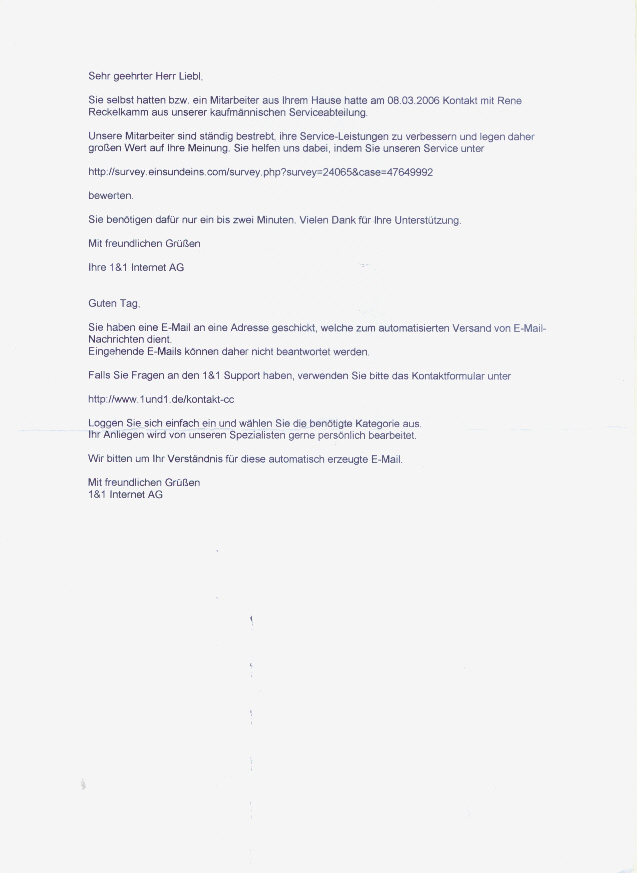 Sehr geehrter Herr Liebl,

Sie selbst hatten bzw. ein Mitarbeiter aus Ihrem Hause hatte am 08.03.2006 Kontakt mit Rene Reckelkamm aus unserer kaufmännischen Serviceabteilung.

Unsere Mitarbeiter sind ständig bestrebt, ihre Service-Leistungen zu verbessern und legen daher großen Wert auf Ihre Meinung. Sie helfen uns dabei, indem Sie unseren Service unter

http://survey.einsundeins.com/survey.php?survey=24065&case=47649992

bewerten.

Sie benötigen dafür nur ein bis zwei Minuten. Vielen Dank für Ihre Unterstützung.

Mit freundlichen Grüßen

Ihre 1&1 Internet AG

Guten Tag,

Sie haben eine E-Mail an eine Adresse geschickt, welche zum automatisierten Versand von E-Mail-Nachrichten dient.
Eingehende E-Mails können daher nicht beantwortet werden.

Falls Sie Fragen an den 1&1 Support haben, verwenden Sie bitte das Kontaktformular unter

http://www.1und1.de/kontakt-cc

Loggen Sie sich einfach ein und wählen Sie die benötigte Kategorie aus.
Ihr Anliegen wird von unseren Spezialisten gerne persönlich bearbeitet.

Wir bitten um Ihr Verständnis für diese automatisch erzeugte E-Mail.

Mit freundlichen Grüßen
1&1 Internet AG